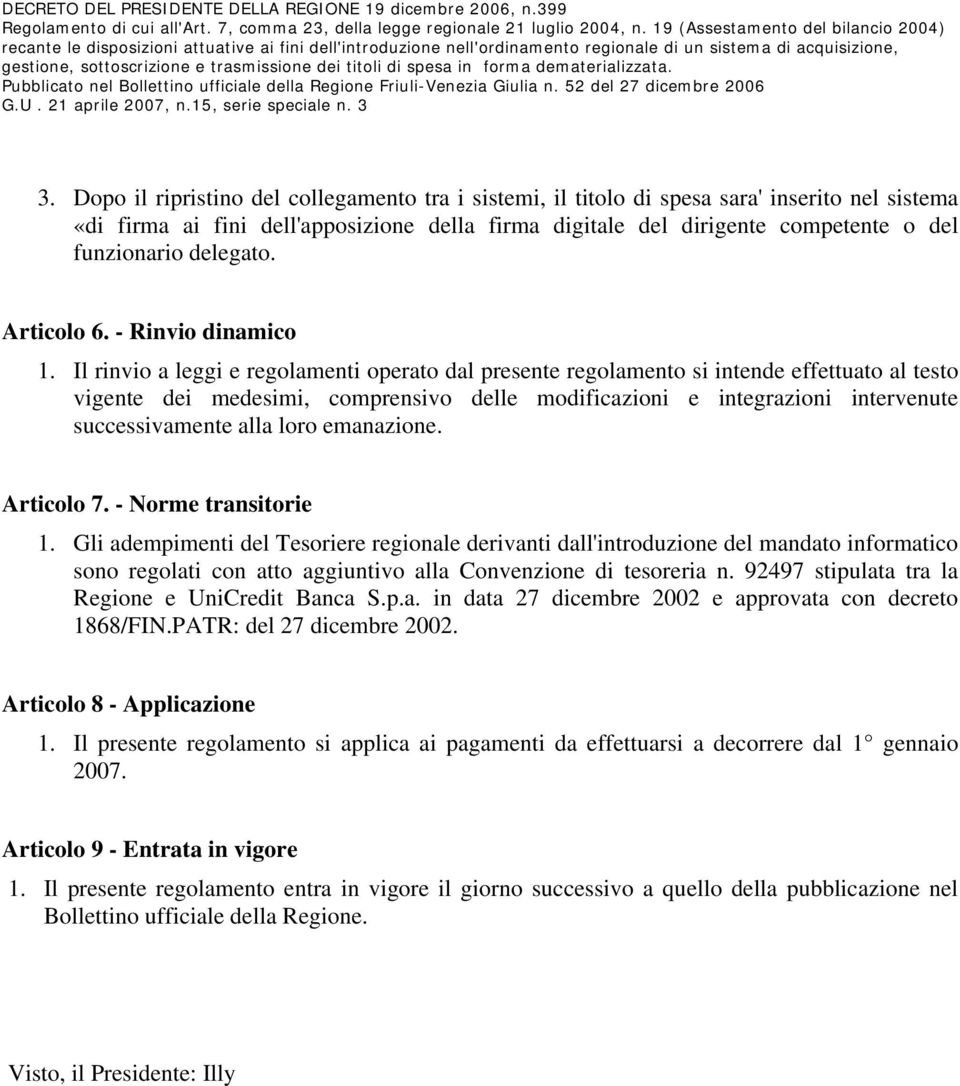 DECRETO DEL PRESIDENTE DELLA REGIONE 19 dicembre 2006, n.399
Regolamento di cui all'Art. 7, comma 23, della legge regionale 21 luglio 2004, n. 19 (Assestamento del bilancio 2004) recante le disposizioni attuative ai fini dell'introduzione nell'ordinamento regionale di un sistema di acquisizione, gestione, sottoscrizione e trasmissione dei titoli di spesa in forma dematerializzata.
Pubblicato nel Bollettino ufficiale della Regione Friuli-Venezia Giulia n. 52 del 27 dicembre 2006
G.U. 21 aprile 2007, n.15, serie speciale n. 3

3. Dopo il ripristino del collegamento tra i sistemi, il titolo di spesa sara' inserito nel sistema «di firma ai fini dell'apposizione della firma digitale del dirigente competente o del funzionario delegato.

Articolo 6. - Rinvio dinamico
1. Il rinvio a leggi e regolamenti operato dal presente regolamento si intende effettuato al testo vigente dei medesimi, comprensivo delle modificazioni e integrazioni intervenute successivamente alla loro emanazione.

Articolo 7. - Norme transitorie
1. Gli adempimenti del Tesoriere regionale derivanti dall'introduzione del mandato informatico sono regolati con atto aggiuntivo alla Convenzione di tesoreria n. 92497 stipulata tra la Regione e UniCredit Banca S.p.a. in data 27 dicembre 2002 e approvata con decreto 1868/FIN.PATR: del 27 dicembre 2002.

Articolo 8 - Applicazione
1. Il presente regolamento si applica ai pagamenti da effettuarsi a decorrere dal 1° gennaio 2007.

Articolo 9 - Entrata in vigore
1. Il presente regolamento entra in vigore il giorno successivo a quello della pubblicazione nel Bollettino ufficiale della Regione.

Visto, il Presidente: Illy